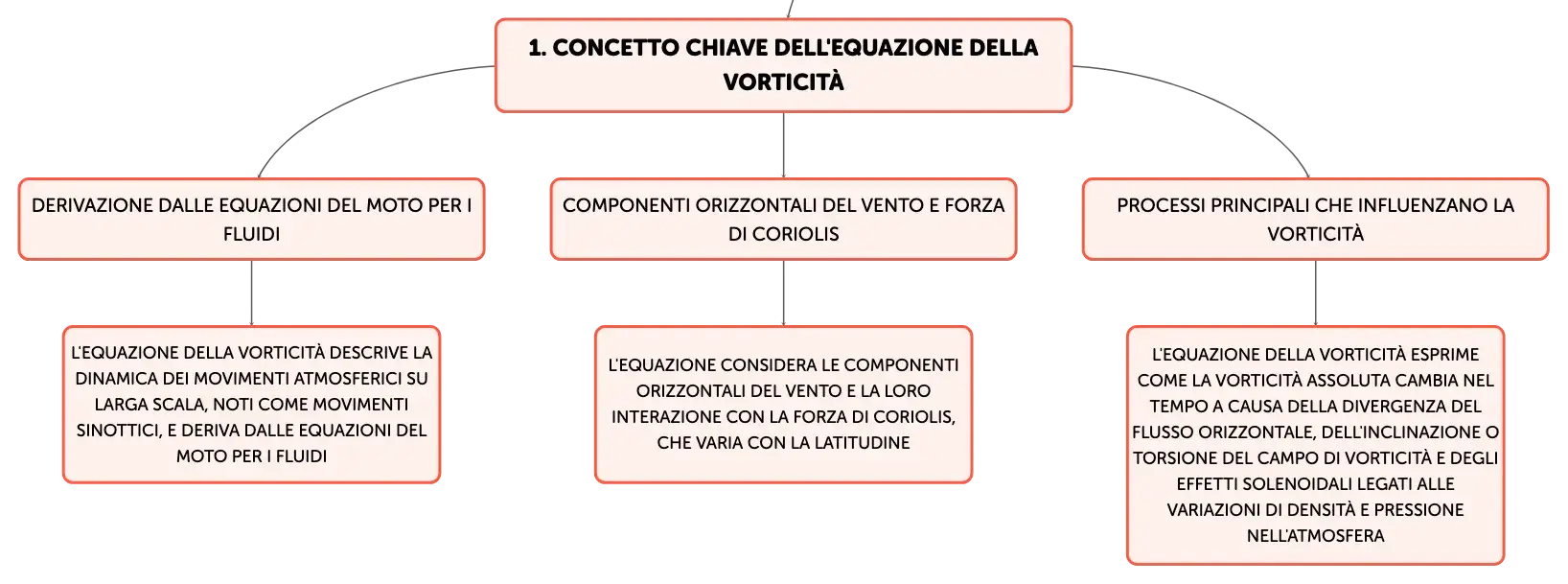 1. CONCETTO CHIAVE DELL'EQUAZIONE DELLA VORTICITÀ

DERIVAZIONE DALLE EQUAZIONI DEL MOTO PER I FLUIDI

L'EQUAZIONE DELLA VORTICITÀ DESCRIVE LA DINAMICA DEI MOVIMENTI ATMOSFERICI SU LARGA SCALA, NOTI COME MOVIMENTI SINOTTICI, E DERIVA DALLE EQUAZIONI DEL MOTO PER I FLUIDI

COMPONENTI ORIZZONTALI DEL VENTO E FORZA DI CORIOLIS

L'EQUAZIONE CONSIDERA LE COMPONENTI ORIZZONTALI DEL VENTO E LA LORO INTERAZIONE CON LA FORZA DI CORIOLIS, CHE VARIA CON LA LATITUDINE

PROCESSI PRINCIPALI CHE INFLUENZANO LA VORTICITÀ

L'EQUAZIONE DELLA VORTICITÀ ESPRIME COME LA VORTICITÀ ASSOLUTA CAMBIA NEL TEMPO A CAUSA DELLA DIVERGENZA DEL FLUSSO ORIZZONTALE, DELL'INCLINAZIONE O TORSIONE DEL CAMPO DI VORTICITÀ E DEGLI EFFETTI SOLENOIDALI LEGATI ALLE VARIAZIONI DI DENSITÀ E PRESSIONE NELL'ATMOSFERA